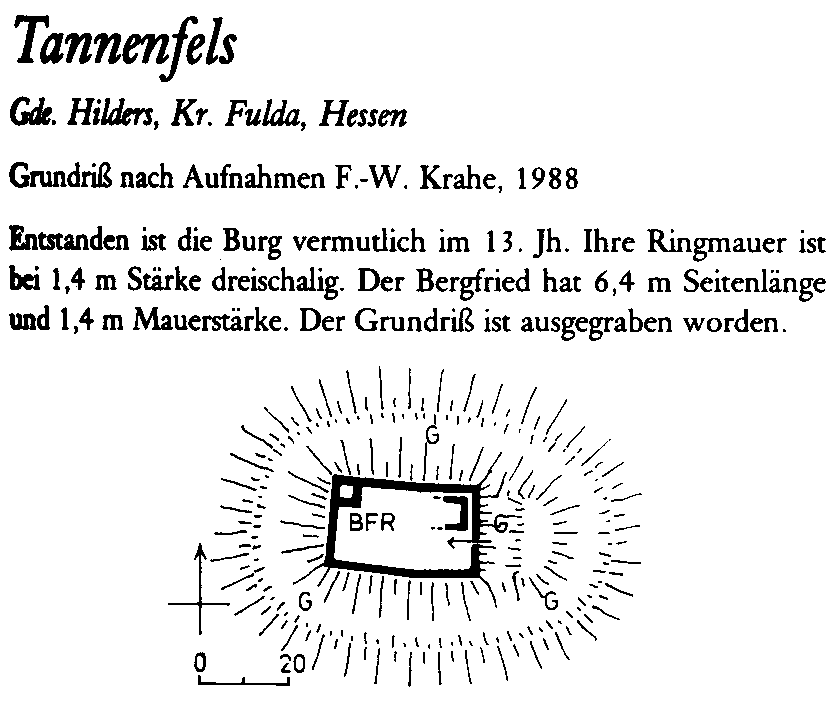 Tannenfels

Gde. Hilders, Kr. Fulda, Hessen

Grundriß nach Aufnahmen F.-W. Krahe, 1988

Entstanden ist die Burg vermutlich im 13. Jh. Ihre Ringmauer ist bei 1,4 m Stärke dreischalig. Der Bergfried hat 6,4 m Seitenlänge und 1,4 m Mauerstärke. Der Grundriß ist ausgegraben worden.

G
BFR
G
G
G
0
20